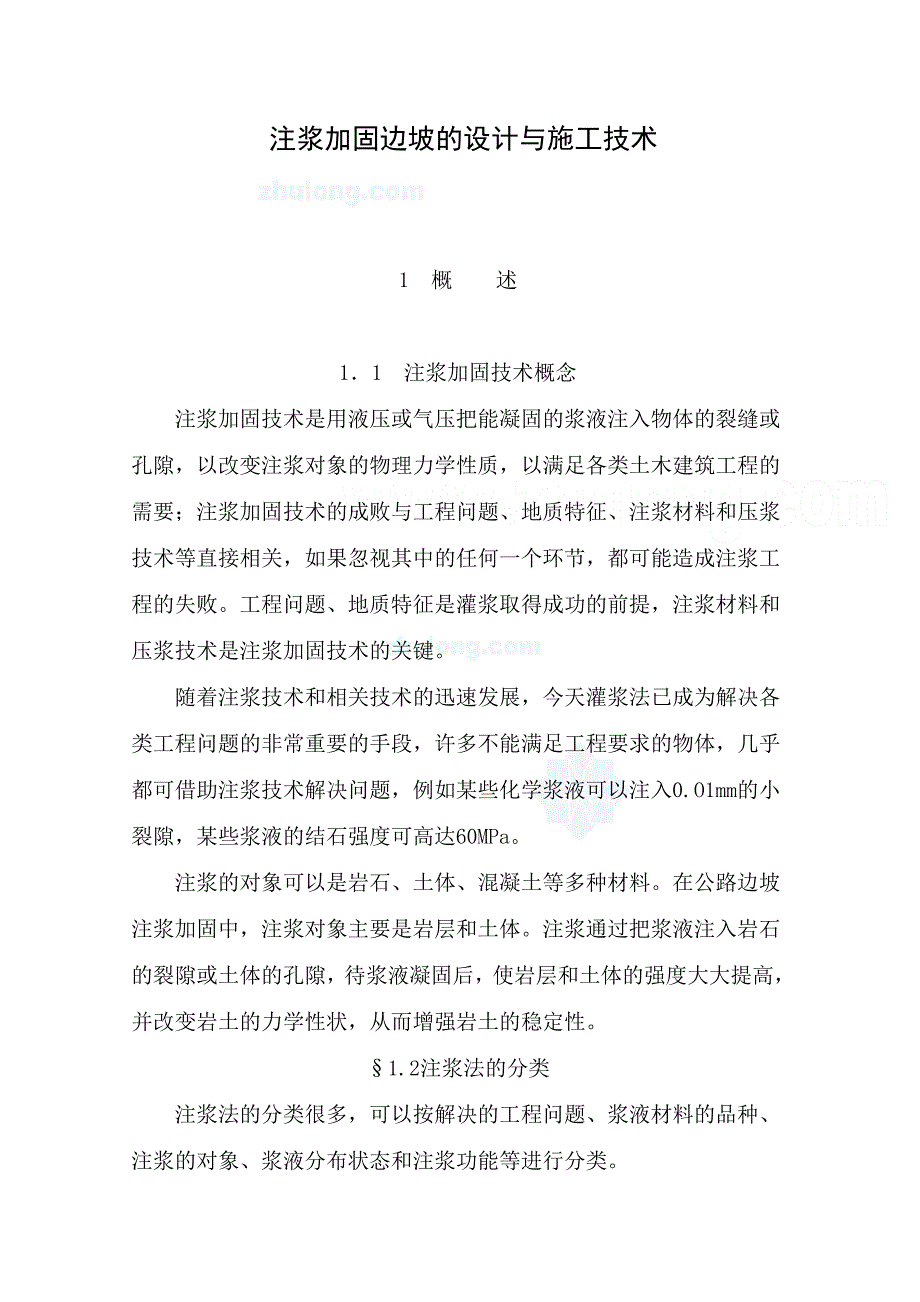 注浆加固边坡的设计与施工技术

zhulong.com

1 概 述

1.1 注浆加固技术概念

注浆加固技术是用液压或气压把能凝固的浆液注入物体的裂缝或孔隙，以改变注浆对象的物理力学性质，以满足各类土木建筑工程的需要；注浆加固技术的成败与工程问题、地质特征、注浆材料和压浆技术等直接相关，如果忽视其中的任何一个环节，都可能造成注浆工程的失败。工程问题、地质特征是灌浆取得成功的前提，注浆材料和压浆技术是注浆加固技术的关键。

随着注浆技术和相关技术的迅速发展，今天灌浆法已成为解决各类工程问题的非常重要的手段，许多不能满足工程要求的物体，几乎都可借助注浆技术解决问题，例如某些化学浆液可以注入0.01mm的小裂隙，某些浆液的结石强度可高达60MPa。

注浆的对象可以是岩石、土体、混凝土等多种材料。在公路边坡注浆加固中，注浆对象主要是岩层和土体。注浆通过把浆液注入岩石的裂隙或土体的孔隙，待浆液凝固后，使岩层和土体的强度大大提高，并改变岩土的力学性状，从而增强岩土的稳定性。

§1.2注浆法的分类

注浆法的分类很多，可以按解决的工程问题、浆液材料的品种、注浆的对象、浆液分布状态和注浆功能等进行分类。